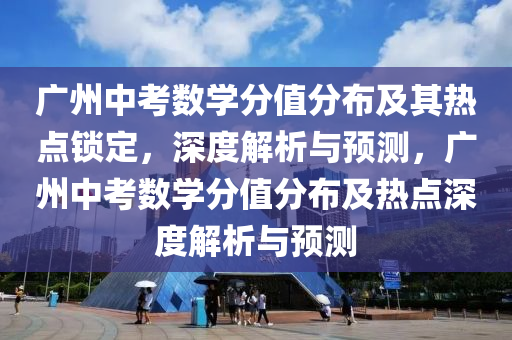 广州中考数学分值分布及其热点锁定，深度解析与预测，广州中考数学分值分布及热点深度解析与预测